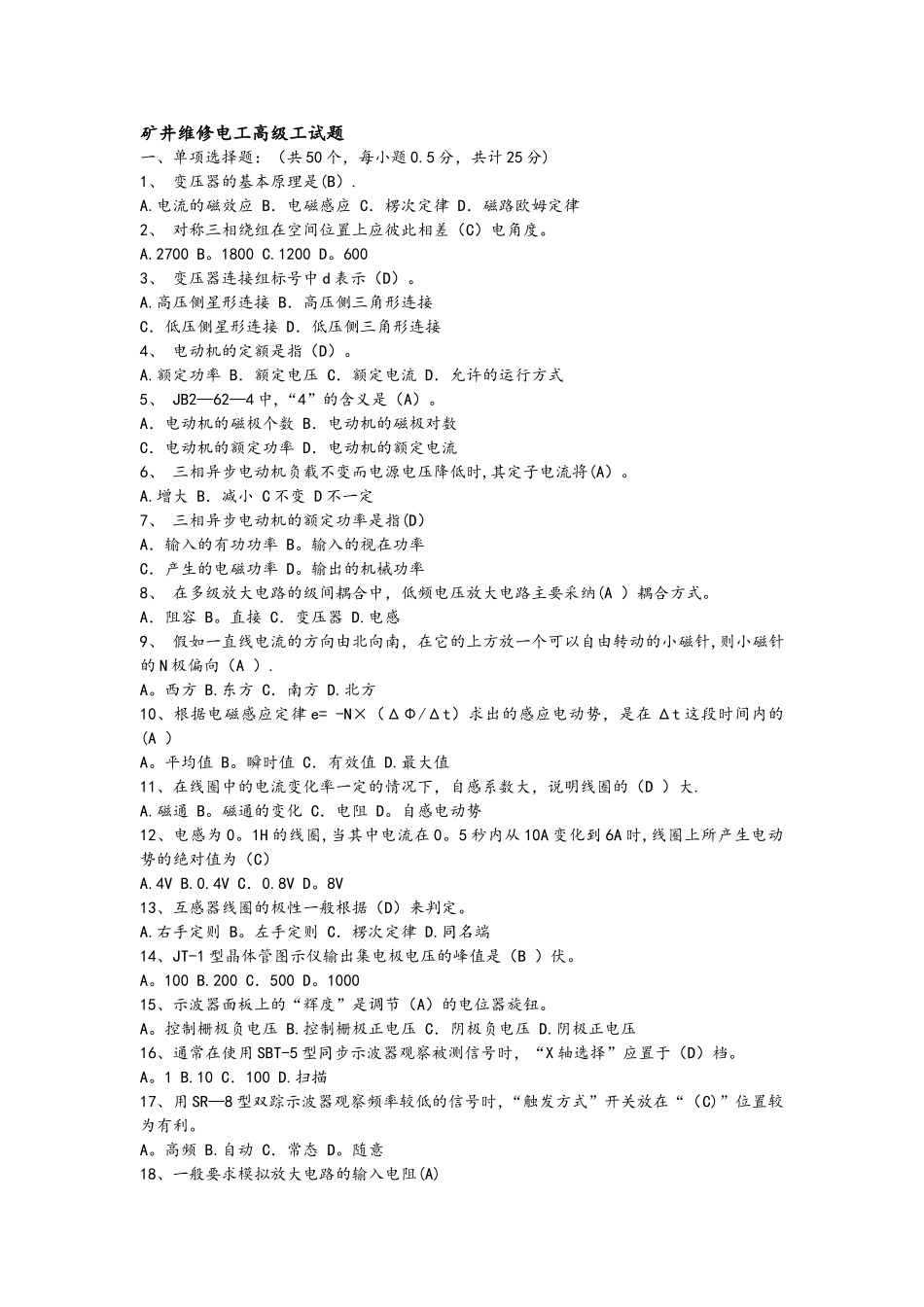 矿井维修电工高级工试题
一、单项选择题：（共50个，每小题0.5分，共计25分）
1、 变压器的基本原理是(B)．
A.电流的磁效应 B．电磁感应 C．楞次定律 D．磁路欧姆定律
2、 对称三相绕组在空间位置上应彼此相差（C）电角度。
A.2700 B。1800 C.1200 D。600
3、 变压器连接组标号中d表示（D）。
A.高压侧星形连接 B．高压侧三角形连接
C．低压侧星形连接 D．低压侧三角形连接
4、 电动机的定额是指（D）。
A.额定功率 B．额定电压 C．额定电流 D．允许的运行方式
5、 JB2—62—4中，“4”的含义是（A）。
A．电动机的磁极个数 B．电动机的磁极对数
C．电动机的额定功率 D．电动机的额定电流
6、 三相异步电动机负载不变而电源电压降低时,其定子电流将(A）。
A.增大 B．减小 C不变 D不一定
7、 三相异步电动机的额定功率是指(D)
A．输入的有功功率 B。输入的视在功率
C．产生的电磁功率 D。输出的机械功率
8、 在多级放大电路的级间耦合中，低频电压放大电路主要采纳(A ）耦合方式。
A．阻容 B。直接 C．变压器 D.电感
9、 假如一直线电流的方向由北向南，在它的上方放一个可以自由转动的小磁针,则小磁针的N极偏向（A ）.
A。西方 B.东方 C．南方 D.北方
10、根据电磁感应定律e= -N×（ΔΦ/Δt）求出的感应电动势，是在Δt这段时间内的(A ）
A。平均值 B。瞬时值 C．有效值 D.最大值
11、在线圈中的电流变化率一定的情况下，自感系数大，说明线圈的（D ）大.
A.磁通 B。磁通的变化 C．电阻 D。自感电动势
12、电感为0。1H的线圈,当其中电流在0。5秒内从10A变化到6A时,线圈上所产生电动势的绝对值为（C）
A.4V B.0.4V C．0.8V D。8V
13、互感器线圈的极性一般根据（D）来判定。
A.右手定则 B。左手定则 C．楞次定律 D.同名端
14、JT-1型晶体管图示仪输出集电极电压的峰值是（B ）伏。
A。100 B.200 C．500 D。1000
15、示波器面板上的“辉度”是调节（A）的电位器旋钮。
A。控制栅极负电压 B.控制栅极正电压 C．阴极负电压 D.阴极正电压
16、通常在使用SBT-5型同步示波器观察被测信号时，“X轴选择”应置于（D）档。
A。1 B.10 C．100 D.扫描
17、用SR—8型双踪示波器观察频率较低的信号时，“触发方式”开关放在“（C)”位置较为有利。
A。高频 B.自动 C．常态 D。随意
18、一般要求模拟放大电路的输入电阻(A)